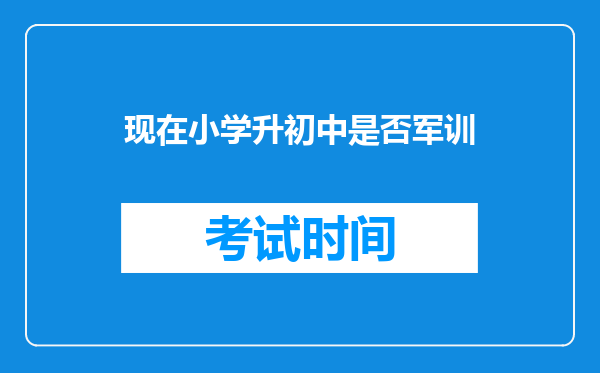 现在小学升初中是否军训

考试时间